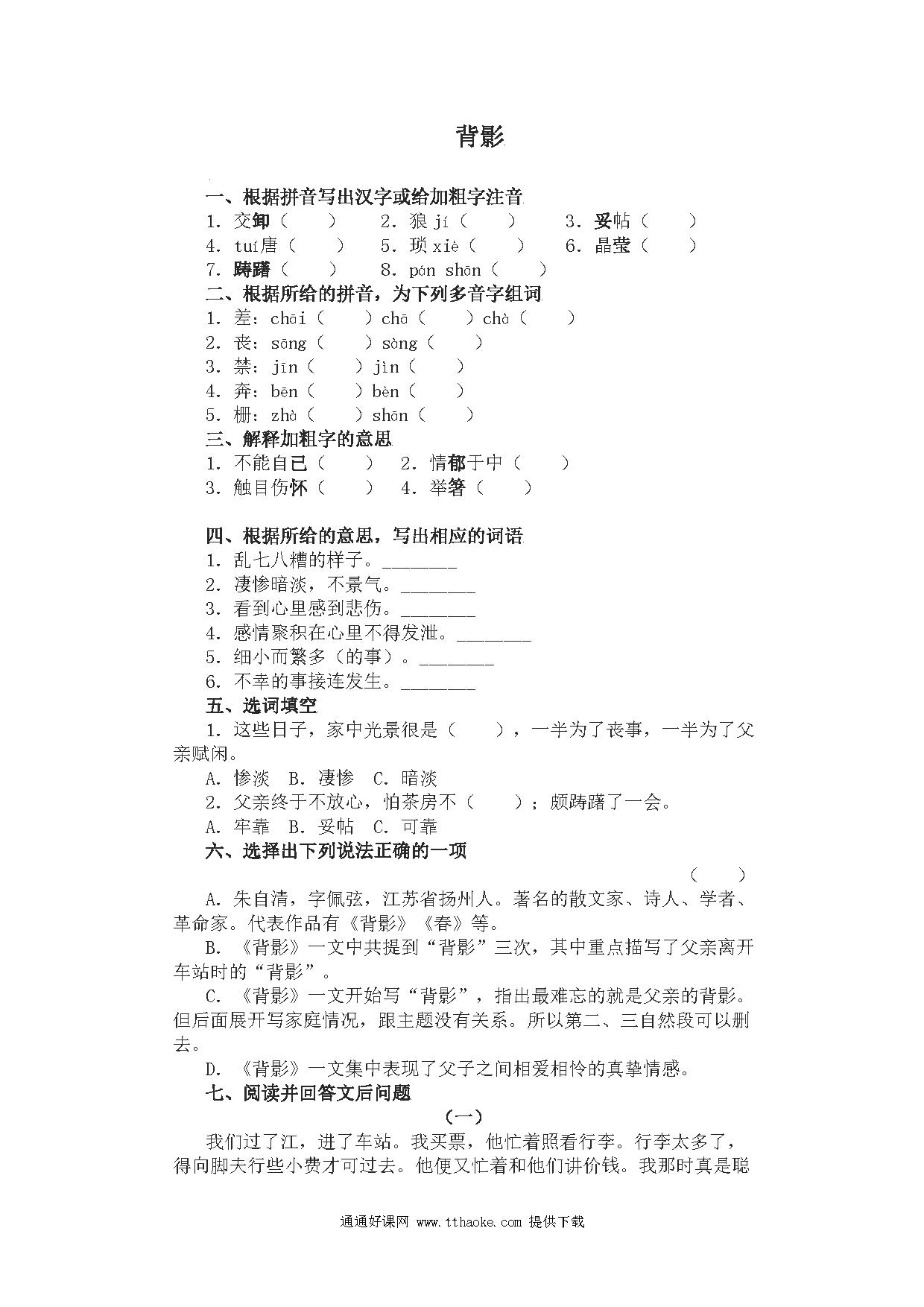 背影

一、根据拼音写出汉字或给加粗字注音

1. 交卸（ ） 2. 狼 jí（ ） 3. 妥帖（ ）

4. tuí唐（ ） 5. 琐 xiè（ ） 6. 晶莹（ ）

7. 踌躇（ ） 8. pán shān（ ）

二、根据所给的拼音，为下列多音字组词

1. 差：chāi（ ）chā（ ）chà（ ）

2. 丧：sāng（ ）sàng（ ）

3. 禁：jīn（ ）jìn（ ）

4. 奔：bēn（ ）bèn（ ）

5. 栅：zhà（ ）shān（ ）

三、解释加粗字的意思

1. 不能自已（ ） 2. 情郁于中（ ）

3. 触目伤怀（ ） 4. 举箸（ ）

四、根据所给的意思，写出相应的词语

1. 乱七八糟的样子。________

2. 凄惨暗淡，不景气。________

3. 看到心里感到悲伤。________

4. 感情聚积在心里不得发泄。________

5. 细小而繁多（的事）。________

6. 不幸的事接连发生。________

五、选词填空

1. 这些日子，家中光景很是（ ），一半为了丧事，一半为了父亲赋闲。

A. 惨淡 B. 凄惨 C. 暗淡

2. 父亲终于不放心，怕茶房不（ ）；颇踌躇了一会。

A. 牢靠 B. 妥帖 C. 可靠

六、选择出下列说法正确的一项

（ ）

A. 朱自清，字佩弦，江苏省扬州人。著名的散文家、诗人、学者、革命家。代表作品有《背影》《春》等。

B. 《背影》一文中共提到“背影”三次，其中重点描写了父亲离开车站时的“背影”。

C. 《背影》一文开始写“背影”，指出最难忘的就是父亲的背影。但后面展开写家庭情况，跟主题没有关系。所以第二、三自然段可以删去。

D. 《背影》一文集中表现了父子之间相爱相怜的真挚情感。

七、阅读并回答文后问题

（一）

我们过了江，进了车站。我买票，他忙着照看行李。行李太多了，得向脚夫行些小费才可过去。他便又忙着和他们讲价钱。我那时真是聪

通通好课网 www.tthaoke.com 提供下载